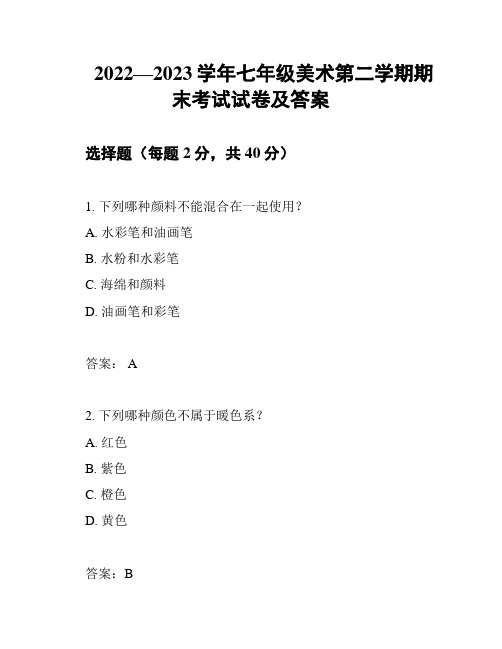 2022—2023 学年七年级美术第二学期期末考试试卷及答案

选择题（每题 2 分，共 40 分）

1. 下列哪种颜料不能混合在一起使用？

A. 水彩笔和油画笔

B. 水粉和水彩笔

C. 海绵和颜料

D. 油画笔和彩笔

答案： A

2. 下列哪种颜色不属于暖色系？

A. 红色

B. 紫色

C. 橙色

D. 黄色

答案：B